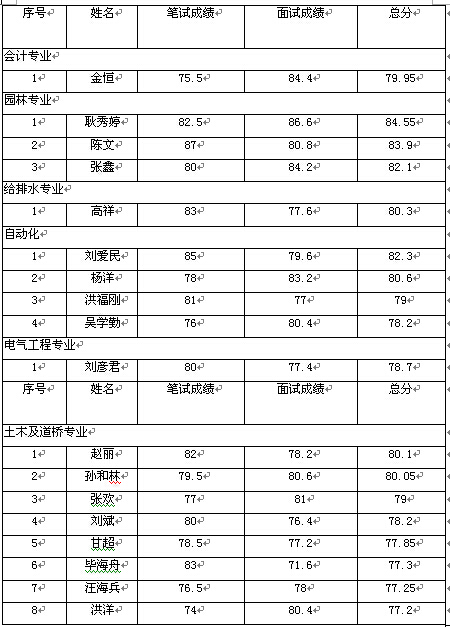 | 序号 | 姓名 | 笔试成绩 | 面试成绩 | 总分 |
|---|---|---|---|---|
| 会计专业 | | | | |
| 1 | 金恒 | 75.5 | 84.4 | 79.95 |
| 园林专业 | | | | |
| 1 | 耿秀婷 | 82.5 | 86.6 | 84.55 |
| 2 | 陈文 | 87 | 80.8 | 83.9 |
| 3 | 张鑫 | 80 | 84.2 | 82.1 |
| 给排水专业 | | | | |
| 1 | 高祥 | 83 | 77.6 | 80.3 |
| 自动化 | | | | |
| 1 | 刘爱民 | 85 | 79.6 | 82.3 |
| 2 | 杨洋 | 78 | 83.2 | 80.6 |
| 3 | 洪福刚 | 81 | 77 | 79 |
| 4 | 吴学勤 | 76 | 80.4 | 78.2 |
| 电气工程专业 | | | | |
| 1 | 刘彦君 | 80 | 77.4 | 78.7 |
| 序号 | 姓名 | 笔试成绩 | 面试成绩 | 总分 |
| 土木及道桥专业 | | | | |
| 1 | 赵丽 | 82 | 78.2 | 80.1 |
| 2 | 孙和林 | 79.5 | 80.6 | 80.05 |
| 3 | 张欢 | 77 | 81 | 79 |
| 4 | 刘斌 | 80 | 76.4 | 78.2 |
| 5 | 甘超 | 78.5 | 77.2 | 77.85 |
| 6 | 毕海舟 | 83 | 71.6 | 77.3 |
| 7 | 汪海兵 | 76.5 | 78 | 77.25 |
| 8 | 洪洋 | 74 | 80.4 | 77.2 |